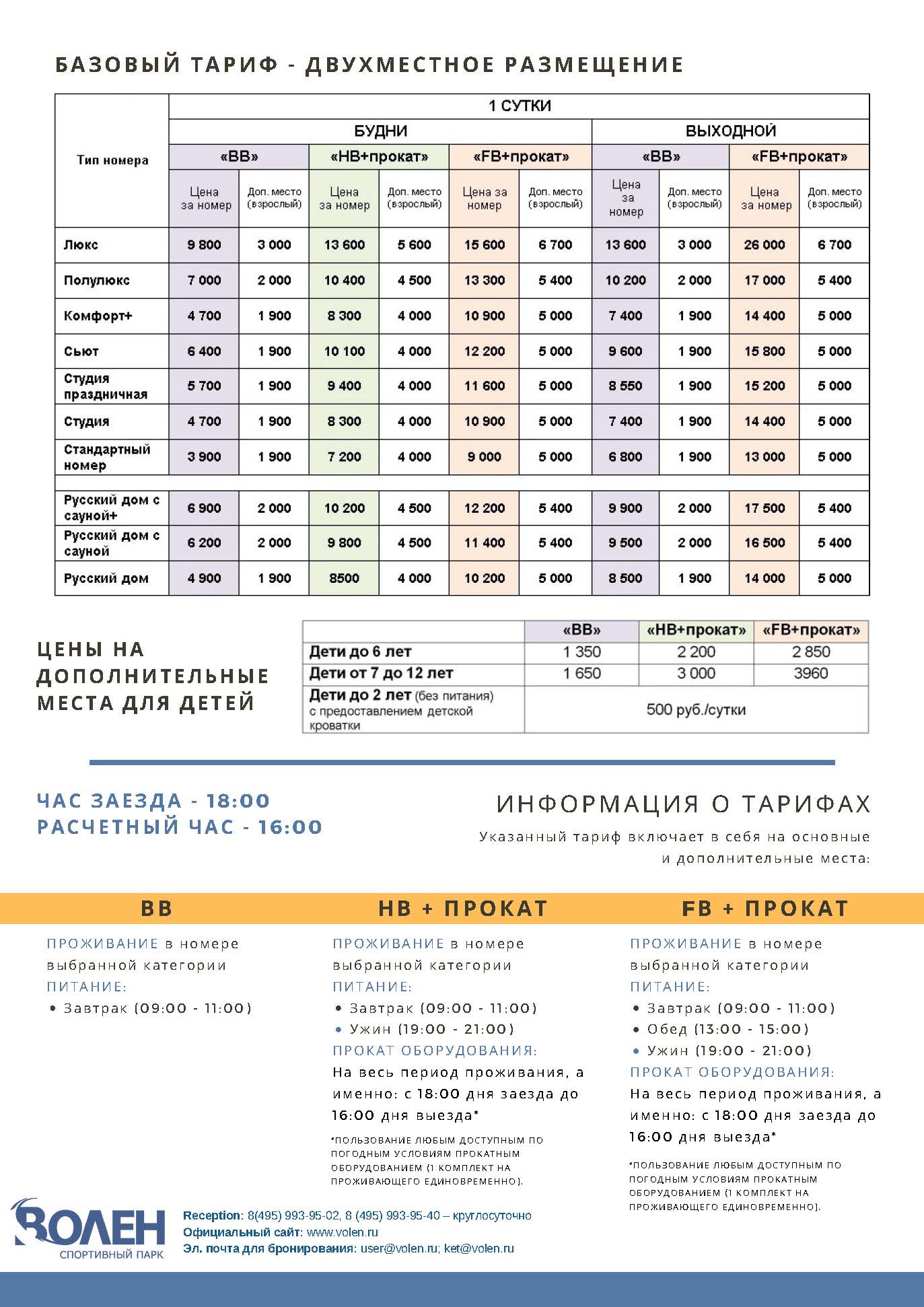 БАЗОВЫЙ ТАРИФ - ДВУХМЕСТНОЕ РАЗМЕЩЕНИЕ

| Тип номера | 1 СУТКИ | | | | | | | | | |
|---|---|---|---|---|---|---|---|---|---|---|
| | БУДНИ | | | | | | ВЫХОДНОЙ | | | |
| | «BB» | | «HB+прокат» | | «FB+прокат» | | «BB» | | «FB+прокат» | |
| | Цена за номер | Доп. место (взрослый) | Цена за номер | Доп. место (взрослый) | Цена за номер | Доп. место (взрослый) | Цена за номер | Доп. место (взрослый) | Цена за номер | Доп. место (взрослый) |
| Люкс | 9 800 | 3 000 | 13 600 | 5 600 | 15 600 | 6 700 | 13 600 | 3 000 | 26 000 | 6 700 |
| Полулюкс | 7 000 | 2 000 | 10 400 | 4 500 | 13 300 | 5 400 | 10 200 | 2 000 | 17 000 | 5 400 |
| Комфорт+ | 4 700 | 1 900 | 8 300 | 4 000 | 10 900 | 5 000 | 7 400 | 1 900 | 14 400 | 5 000 |
| Сьют | 6 400 | 1 900 | 10 100 | 4 000 | 12 200 | 5 000 | 9 600 | 1 900 | 15 800 | 5 000 |
| Студия праздничная | 5 700 | 1 900 | 9 400 | 4 000 | 11 600 | 5 000 | 8 550 | 1 900 | 15 200 | 5 000 |
| Студия | 4 700 | 1 900 | 8 300 | 4 000 | 10 900 | 5 000 | 7 400 | 1 900 | 14 400 | 5 000 |
| Стандартный номер | 3 900 | 1 900 | 7 200 | 4 000 | 9 000 | 5 000 | 6 800 | 1 900 | 13 000 | 5 000 |
| | | | | | | | | | | |
| Русский дом с сауной+ | 6 900 | 2 000 | 10 200 | 4 500 | 12 200 | 5 400 | 9 900 | 2 000 | 17 500 | 5 400 |
| Русский дом с сауной | 6 200 | 2 000 | 9 800 | 4 500 | 11 400 | 5 400 | 9 500 | 2 000 | 16 500 | 5 400 |
| Русский дом | 4 900 | 1 900 | 8500 | 4 000 | 10 200 | 5 000 | 8 500 | 1 900 | 14 000 | 5 000 |

ЦЕНЫ НА ДОПОЛНИТЕЛЬНЫЕ МЕСТА ДЛЯ ДЕТЕЙ

| | «BB» | «HB+прокат» | «FB+прокат» |
|---|---|---|---|
| Дети до 6 лет | 1 350 | 2 200 | 2 850 |
| Дети от 7 до 12 лет | 1 650 | 3 000 | 3960 |
| Дети до 2 лет (без питания) с предоставлением детской кроватки | 500 руб./сутки | | |

ЧАС ЗАЕЗДА - 18:00
РАСЧЕТНЫЙ ЧАС - 16:00

ИНФОРМАЦИЯ О ТАРИФАХ
Указанный тариф включает в себя на основные и дополнительные места:

BB
ПРОЖИВАНИЕ в номере выбранной категории
ПИТАНИЕ:
• Завтрак (09:00 - 11:00)

HB + ПРОКАТ
ПРОЖИВАНИЕ в номере выбранной категории
ПИТАНИЕ:
• Завтрак (09:00 - 11:00)
• Ужин (19:00 - 21:00)
ПРОКАТ ОБОРУДОВАНИЯ:
На весь период проживания, а именно: с 18:00 дня заезда до 16:00 дня выезда*
*ПОЛЬЗОВАНИЕ ЛЮБЫМ ДОСТУПНЫМ ПО ПОГОДНЫМ УСЛОВИЯМ ПРОКАТНЫМ ОБОРУДОВАНИЕМ (1 КОМПЛЕКТ НА ПРОЖИВАЮЩЕГО ЕДИНОВРЕМЕННО).

FB + ПРОКАТ
ПРОЖИВАНИЕ в номере выбранной категории
ПИТАНИЕ:
• Завтрак (09:00 - 11:00)
• Обед (13:00 - 15:00)
• Ужин (19:00 - 21:00)
ПРОКАТ ОБОРУДОВАНИЯ:
На весь период проживания, а именно: с 18:00 дня заезда до 16:00 дня выезда*
*ПОЛЬЗОВАНИЕ ЛЮБЫМ ДОСТУПНЫМ ПО ПОГОДНЫМ УСЛОВИЯМ ПРОКАТНЫМ ОБОРУДОВАНИЕМ (1 КОМПЛЕКТ НА ПРОЖИВАЮЩЕГО ЕДИНОВРЕМЕННО).

ВОЛЕН
СПОРТИВНЫЙ ПАРК

Reception: 8(495) 993-95-02, 8 (495) 993-95-40 – круглосуточно
Официальный сайт: www.volen.ru
Эл. почта для бронирования: user@volen.ru; ket@volen.ru